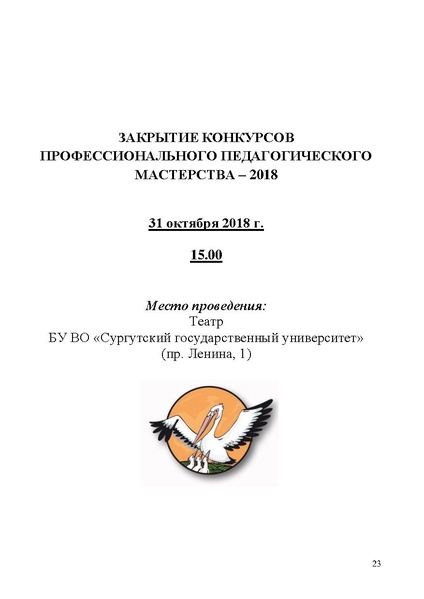 ЗАКРЫТИЕ КОНКУРСОВ ПРОФЕССИОНАЛЬНОГО ПЕДАГОГИЧЕСКОГО МАСТЕРСТВА – 2018

31 октября 2018 г.

15.00

Место проведения:
Театр
БУ ВО «Сургутский государственный университет»
(пр. Ленина, 1)

23